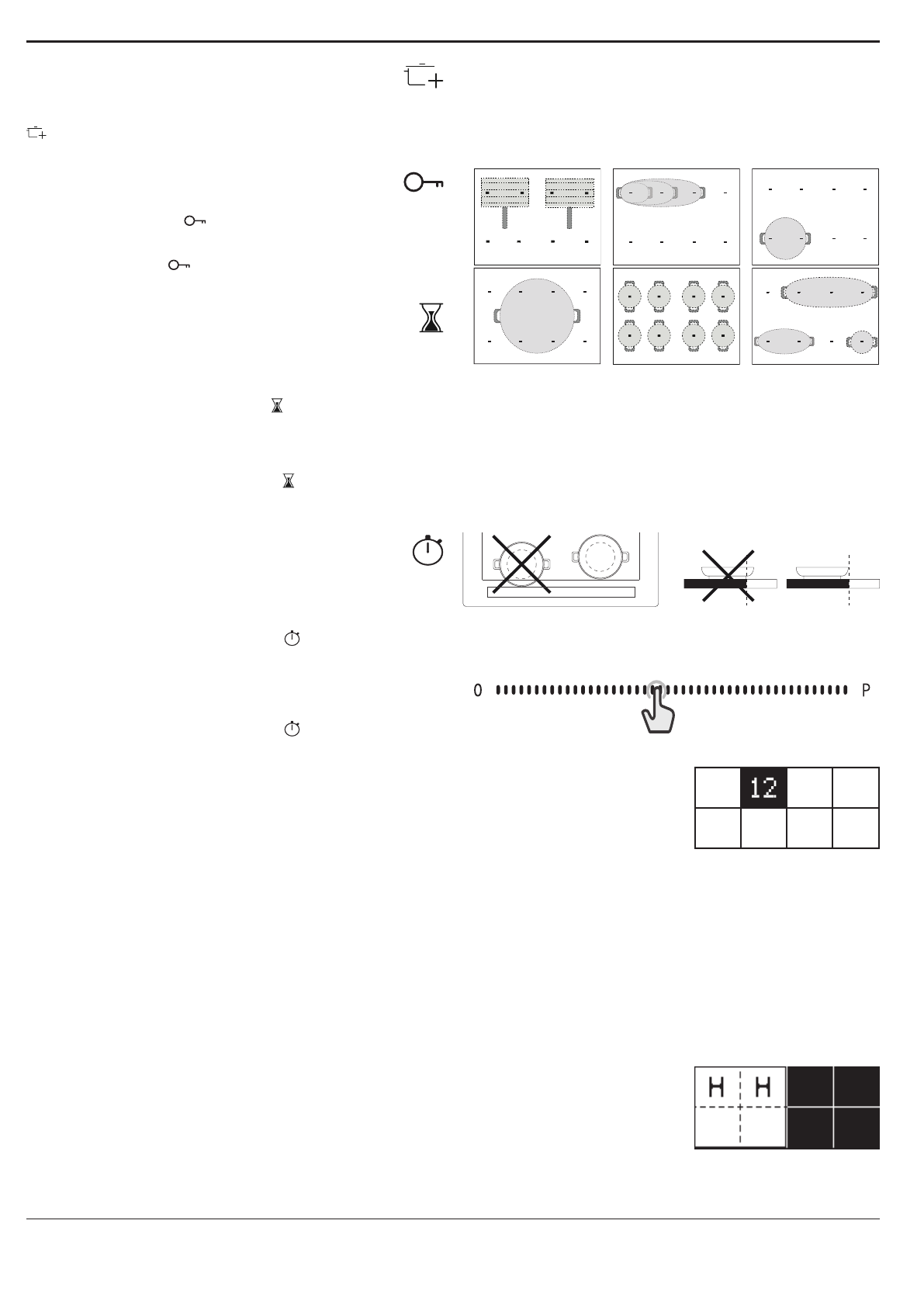 0

P

12

H

H